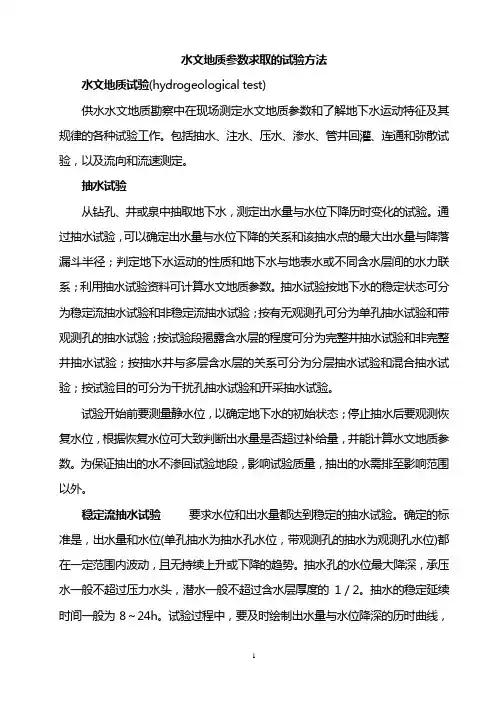 水文地质参数求取的试验方法

水文地质试验(hydrogeological test)

供水水文地质勘察中在现场测定水文地质参数和了解地下水运动特征及其规律的各种试验工作。包括抽水、注水、压水、渗水、管井回灌、连通和弥散试验，以及流向和流速测定。

抽水试验

从钻孔、井或泉中抽取地下水，测定出水量与水位下降历时变化的试验。通过抽水试验，可以确定出水量与水位下降的关系和该抽水点的最大出水量与降落漏斗半径；判定地下水运动的性质和地下水与地表水或不同含水层间的水力联系；利用抽水试验资料可计算水文地质参数。抽水试验按地下水的稳定状态可分为稳定流抽水试验和非稳定流抽水试验；按有无观测孔可分为单孔抽水试验和带观测孔的抽水试验；按试验段揭露含水层的程度可分为完整井抽水试验和非完整井抽水试验；按抽水井与多层含水层的关系可分为分层抽水试验和混合抽水试验；按试验目的可分为干扰孔抽水试验和开采抽水试验。

试验开始前要测量静水位，以确定地下水的初始状态；停止抽水后要观测恢复水位，根据恢复水位可大致判断出水量是否超过补给量，并能计算水文地质参数。为保证抽出的水不渗回试验地段，影响试验质量，抽出的水需排至影响范围以外。

稳定流抽水试验　要求水位和出水量都达到稳定的抽水试验。确定的标准是，出水量和水位(单孔抽水为抽水孔水位，带观测孔的抽水为观测孔水位)都在一定范围内波动，且无持续上升或下降的趋势。抽水孔的水位最大降深，承压水一般不超过压力水头，潜水一般不超过含水层厚度的 1／2。抽水的稳定延续时间一般为 8～24h。试验过程中，要及时绘制出水量与水位降深的历时曲线，

1